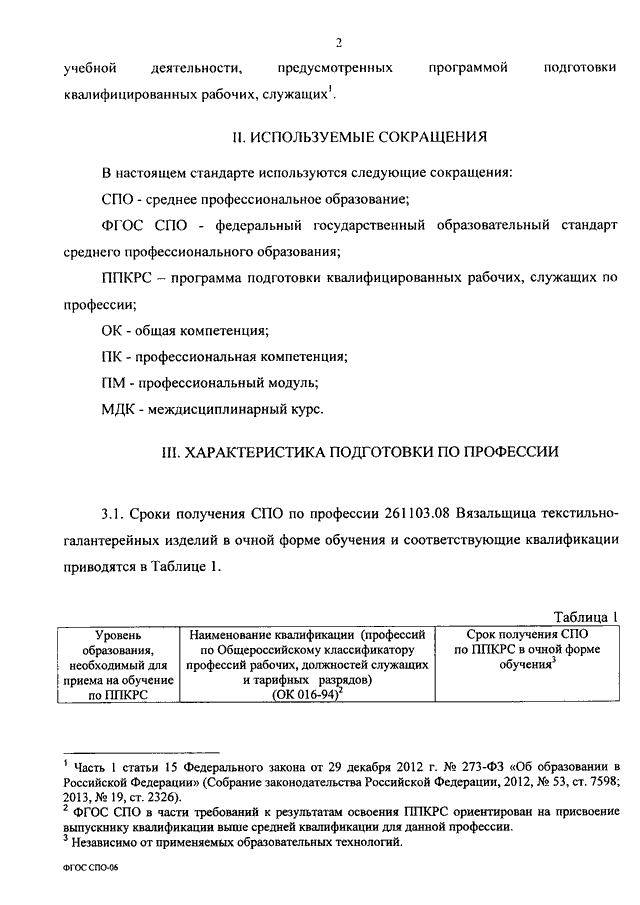 2

учебной деятельности, предусмотренных программой подготовки квалифицированных рабочих, служащих$^1$.

II. ИСПОЛЬЗУЕМЫЕ СОКРАЩЕНИЯ

В настоящем стандарте используются следующие сокращения:

СПО - среднее профессиональное образование;

ФГОС СПО - федеральный государственный образовательный стандарт среднего профессионального образования;

ППКРС – программа подготовки квалифицированных рабочих, служащих по профессии;

ОК - общая компетенция;

ПК - профессиональная компетенция;

ПМ - профессиональный модуль;

МДК - междисциплинарный курс.

III. ХАРАКТЕРИСТИКА ПОДГОТОВКИ ПО ПРОФЕССИИ

3.1. Сроки получения СПО по профессии 261103.08 Вязальщица текстильно-галантерейных изделий в очной форме обучения и соответствующие квалификации приводятся в Таблице 1.

Таблица 1

| Уровень образования, необходимый для приема на обучение по ППКРС | Наименование квалификации (профессий по Общероссийскому классификатору профессий рабочих, должностей служащих и тарифных разрядов) (ОК 016-94)$^2$ | Срок получения СПО по ППКРС в очной форме обучения$^3$ |
|---|---|---|

$^1$ Часть 1 статьи 15 Федерального закона от 29 декабря 2012 г. № 273-ФЗ «Об образовании в Российской Федерации» (Собрание законодательства Российской Федерации, 2012, № 53, ст. 7598; 2013, № 19, ст. 2326).
$^2$ ФГОС СПО в части требований к результатам освоения ППКРС ориентирован на присвоение выпускнику квалификации выше средней квалификации для данной профессии.
$^3$ Независимо от применяемых образовательных технологий.

ФГОС СПО-06